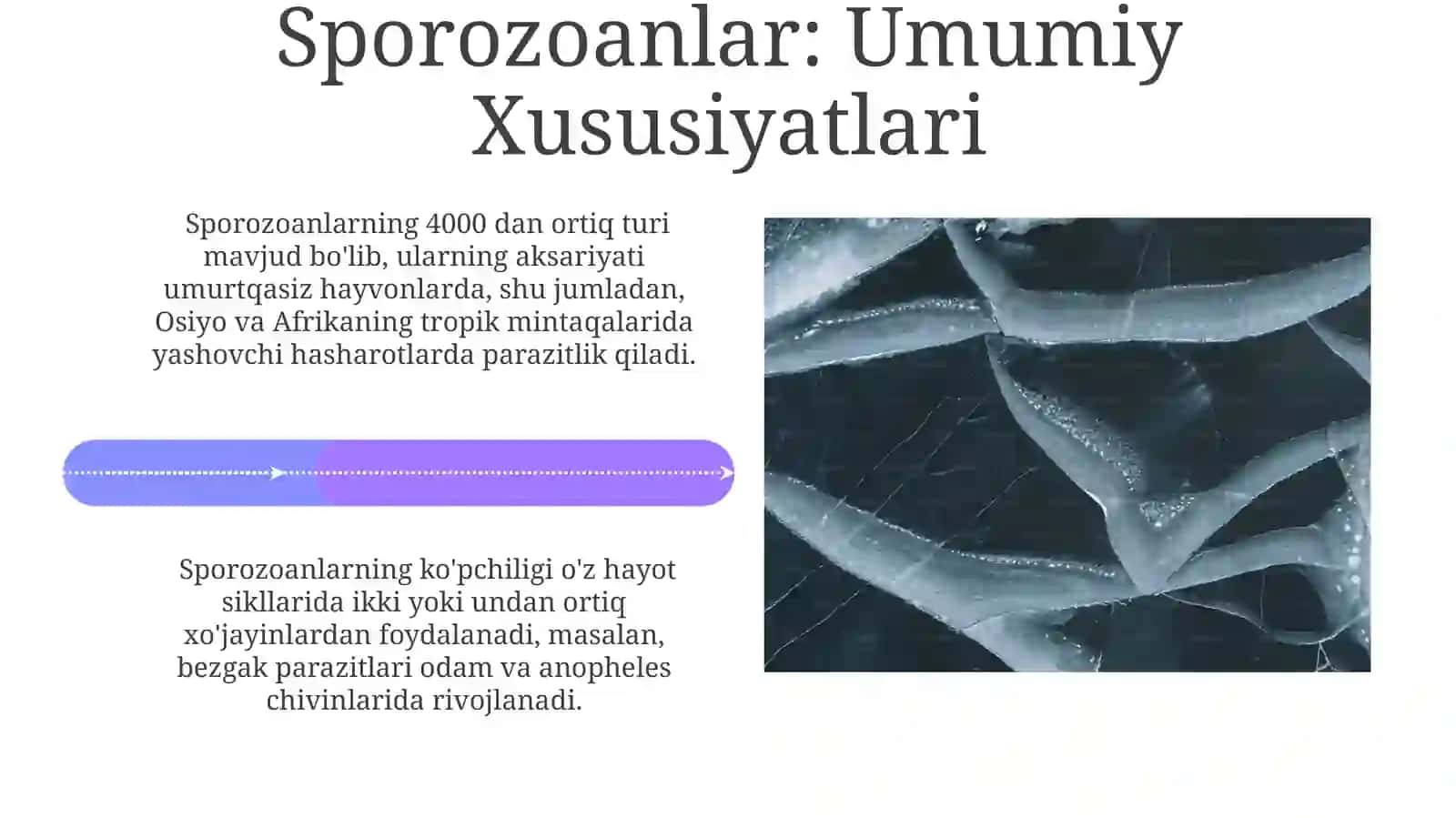 Sporozoanlar: Umumiy Xususiyatlari

Sporozoanlarning 4000 dan ortiq turi mavjud bo'lib, ularning aksariyati umurtqasiz hayvonlarda, shu jumladan, Osiyo va Afrikaning tropik mintaqalarida yashovchi hasharotlarda parazitlik qiladi.

Sporozoanlarning ko'pchiligi o'z hayot sikllarida ikki yoki undan ortiq xo'jayinlardan foydalanadi, masalan, bezgak parazitlari odam va anopheles chivinlarida rivojlanadi.